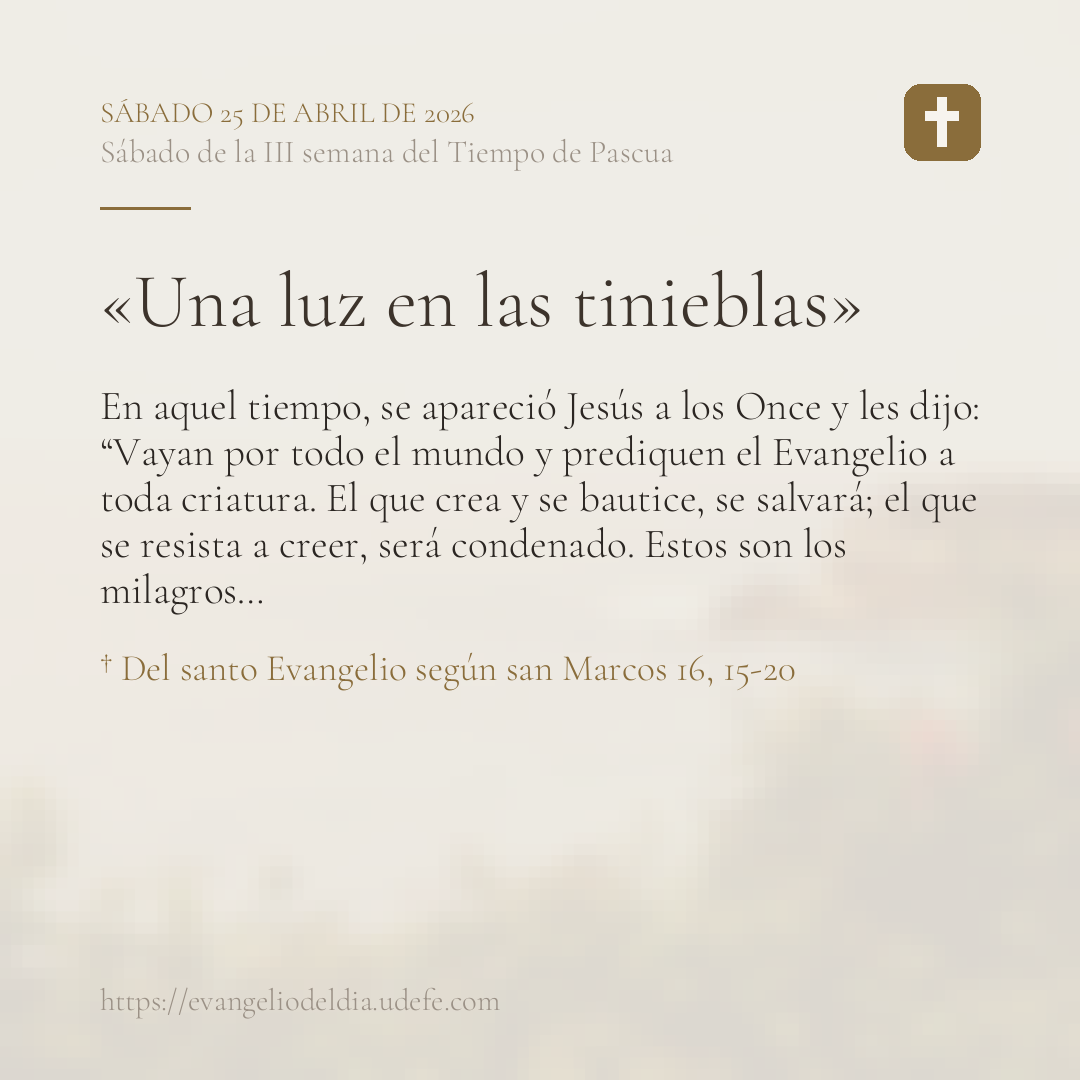 SÁBADO 25 DE ABRIL DE 2026
Sábado de la III semana del Tiempo de Pascua

«Una luz en las tinieblas»

En aquel tiempo, se apareció Jesús a los Once y les dijo: "Vayan por todo el mundo y prediquen el Evangelio a toda criatura. El que crea y se bautice, se salvará; el que se resista a creer, será condenado. Estos son los milagros...

† Del santo Evangelio según san Marcos 16, 15-20

https://evangeliodeldia.udefe.com